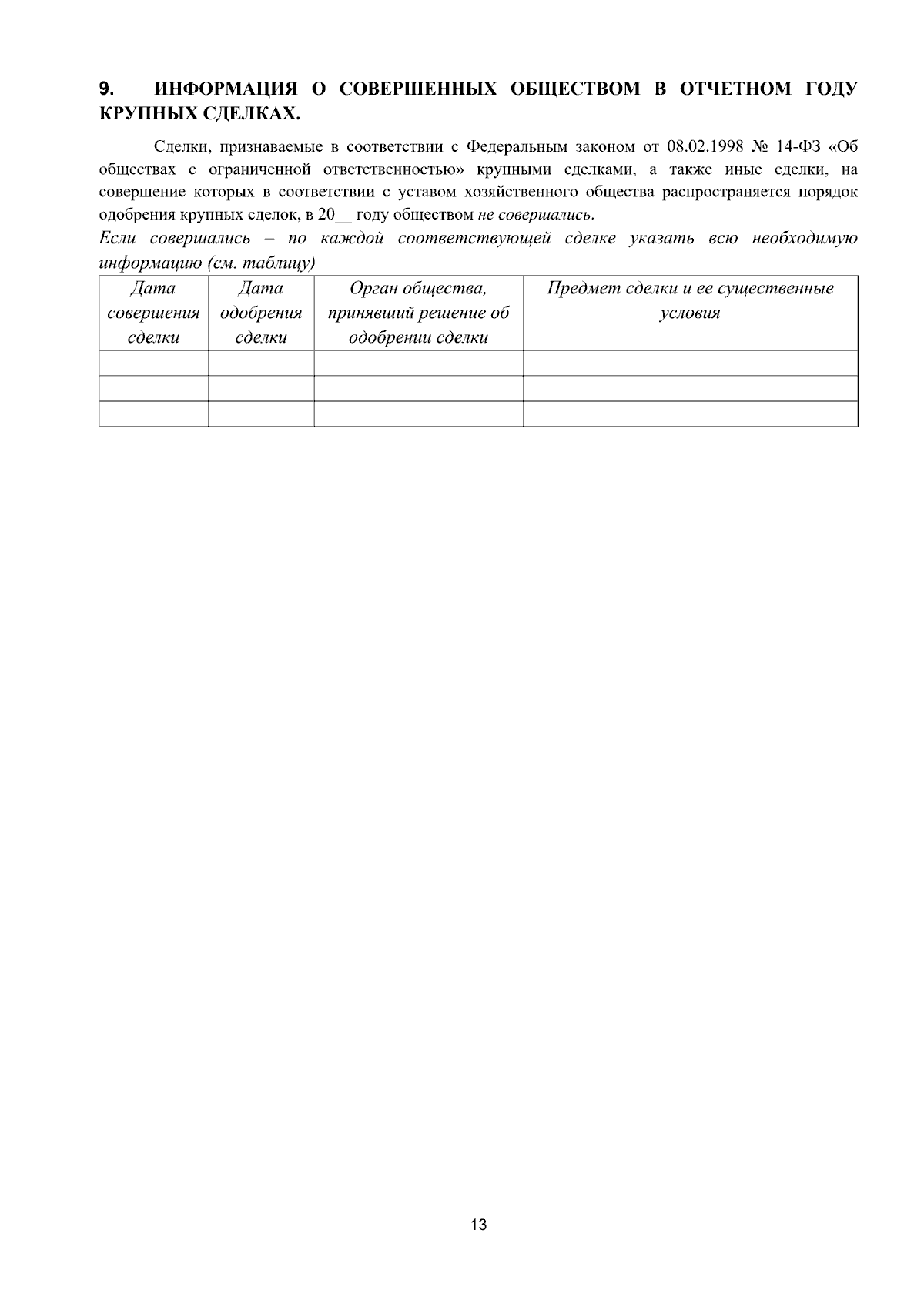 9. ИНФОРМАЦИЯ О СОВЕРШЕННЫХ ОБЩЕСТВОМ В ОТЧЕТНОМ ГОДУ КРУПНЫХ СДЕЛКАХ.

Сделки, признаваемые в соответствии с Федеральным законом от 08.02.1998 № 14-ФЗ «Об обществах с ограниченной ответственностью» крупными сделками, а также иные сделки, на совершение которых в соответствии с уставом хозяйственного общества распространяется порядок одобрения крупных сделок, в 20__ году обществом не совершались.
Если совершались – по каждой соответствующей сделке указать всю необходимую информацию (см. таблицу)

| Дата совершения сделки | Дата одобрения сделки | Орган общества, принявший решение об одобрении сделки | Предмет сделки и ее существенные условия |
|---|---|---|---|
| | | | |
| | | | |
| | | | |

13